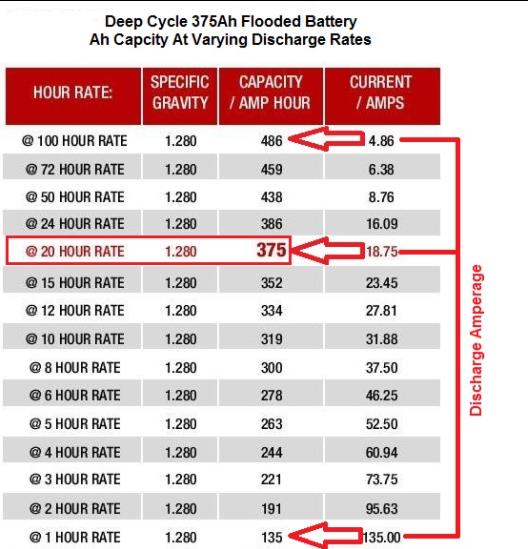 Deep Cycle 375Ah Flooded Battery
Ah Capcity At Varying Discharge Rates

| HOUR RATE: | SPECIFIC GRAVITY | CAPACITY / AMP HOUR | CURRENT / AMPS |
|---|---|---|---|
| @ 100 HOUR RATE | 1.280 | 486 | 4.86 |
| @ 72 HOUR RATE | 1.280 | 459 | 6.38 |
| @ 50 HOUR RATE | 1.280 | 438 | 8.76 |
| @ 24 HOUR RATE | 1.280 | 386 | 16.09 |
| @ 20 HOUR RATE | 1.280 | 375 | 18.75 |
| @ 15 HOUR RATE | 1.280 | 352 | 23.45 |
| @ 12 HOUR RATE | 1.280 | 334 | 27.81 |
| @ 10 HOUR RATE | 1.280 | 319 | 31.88 |
| @ 8 HOUR RATE | 1.280 | 300 | 37.50 |
| @ 6 HOUR RATE | 1.280 | 278 | 46.25 |
| @ 5 HOUR RATE | 1.280 | 263 | 52.50 |
| @ 4 HOUR RATE | 1.280 | 244 | 60.94 |
| @ 3 HOUR RATE | 1.280 | 221 | 73.75 |
| @ 2 HOUR RATE | 1.280 | 191 | 95.63 |
| @ 1 HOUR RATE | 1.280 | 135 | 135.00 |

Discharge Amperage